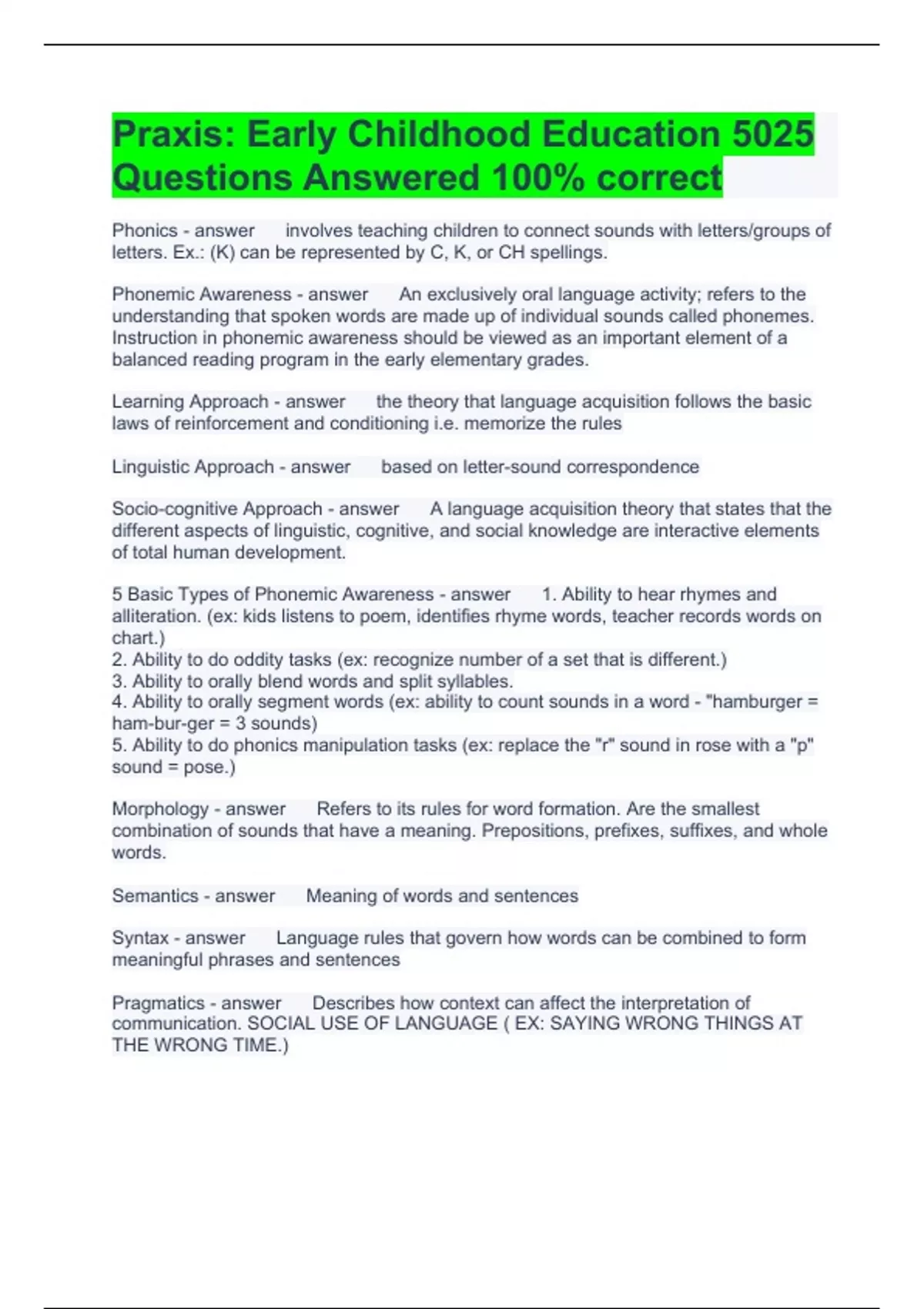 Praxis: Early Childhood Education 5025 Questions Answered 100% correct

Phonics - answer involves teaching children to connect sounds with letters/groups of letters. Ex.: (K) can be represented by C, K, or CH spellings.

Phonemic Awareness - answer An exclusively oral language activity; refers to the understanding that spoken words are made up of individual sounds called phonemes. Instruction in phonemic awareness should be viewed as an important element of a balanced reading program in the early elementary grades.

Learning Approach - answer the theory that language acquisition follows the basic laws of reinforcement and conditioning i.e. memorize the rules

Linguistic Approach - answer based on letter-sound correspondence

Socio-cognitive Approach - answer A language acquisition theory that states that the different aspects of linguistic, cognitive, and social knowledge are interactive elements of total human development.

5 Basic Types of Phonemic Awareness - answer 1. Ability to hear rhymes and alliteration. (ex: kids listens to poem, identifies rhyme words, teacher records words on chart.)
2. Ability to do oddity tasks (ex: recognize number of a set that is different.)
3. Ability to orally blend words and split syllables.
4. Ability to orally segment words (ex: ability to count sounds in a word - "hamburger = ham-bur-ger = 3 sounds)
5. Ability to do phonics manipulation tasks (ex: replace the "r" sound in rose with a "p" sound = pose.)

Morphology - answer Refers to its rules for word formation. Are the smallest combination of sounds that have a meaning. Prepositions, prefixes, suffixes, and whole words.

Semantics - answer Meaning of words and sentences

Syntax - answer Language rules that govern how words can be combined to form meaningful phrases and sentences

Pragmatics - answer Describes how context can affect the interpretation of communication. SOCIAL USE OF LANGUAGE ( EX: SAYING WRONG THINGS AT THE WRONG TIME.)